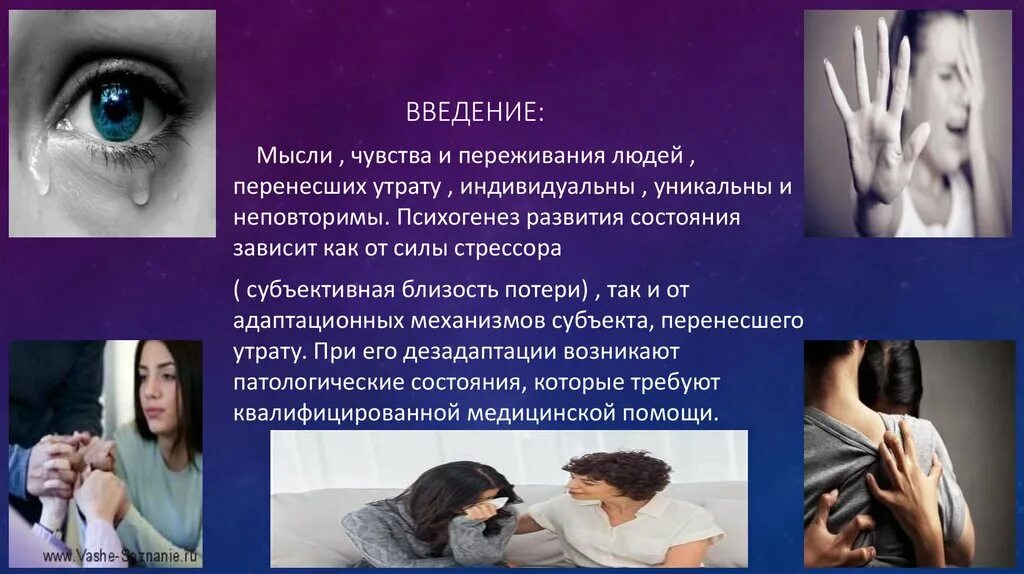 ВВЕДЕНИЕ:

Мысли , чувства и переживания людей , перенесших утрату , индивидуальны , уникальны и неповторимы. Психогенез развития состояния зависит как от силы стрессора

( субъективная близость потери) , так и от адаптационных механизмов субъекта, перенесшего утрату. При его дезадаптации возникают патологические состояния, которые требуют квалифицированной медицинской помощи.

www.Vashe-Soznanie.ru